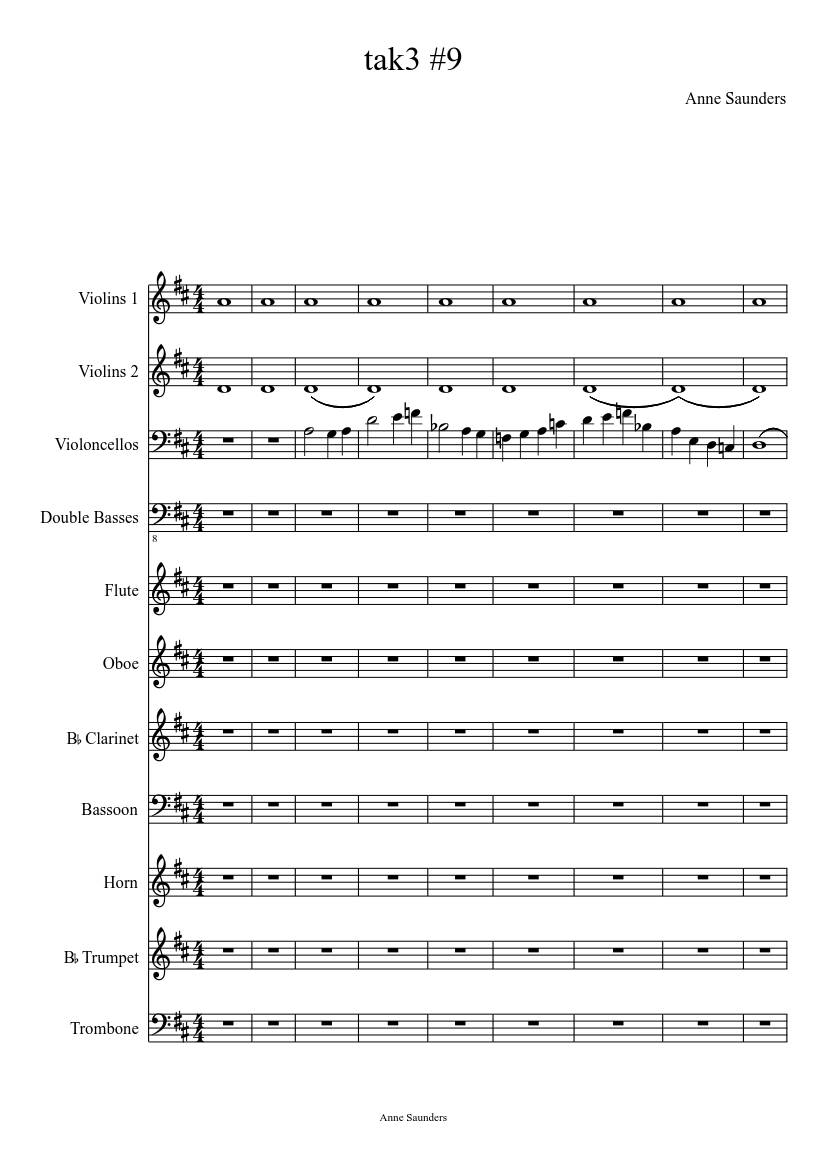 tak3 #9

Anne Saunders

Violins 1

Violins 2

Violoncellos

Double Basses

8

Flute

Oboe

B♭ Clarinet

Bassoon

Horn

B♭ Trumpet

Trombone

Anne Saunders